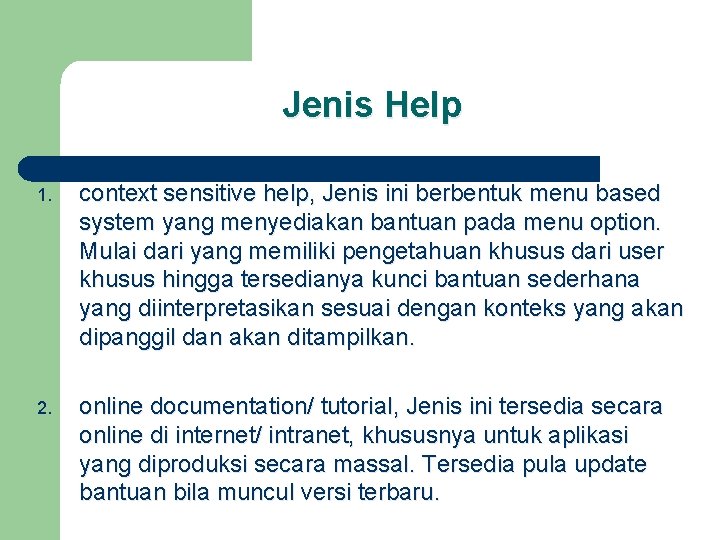 Jenis Help

1. context sensitive help, Jenis ini berbentuk menu based system yang menyediakan bantuan pada menu option. Mulai dari yang memiliki pengetahuan khusus dari user khusus hingga tersedianya kunci bantuan sederhana yang diinterpretasikan sesuai dengan konteks yang akan dipanggil dan akan ditampilkan.

2. online documentation/ tutorial, Jenis ini tersedia secara online di internet/ intranet, khususnya untuk aplikasi yang diproduksi secara massal. Tersedia pula update bantuan bila muncul versi terbaru.